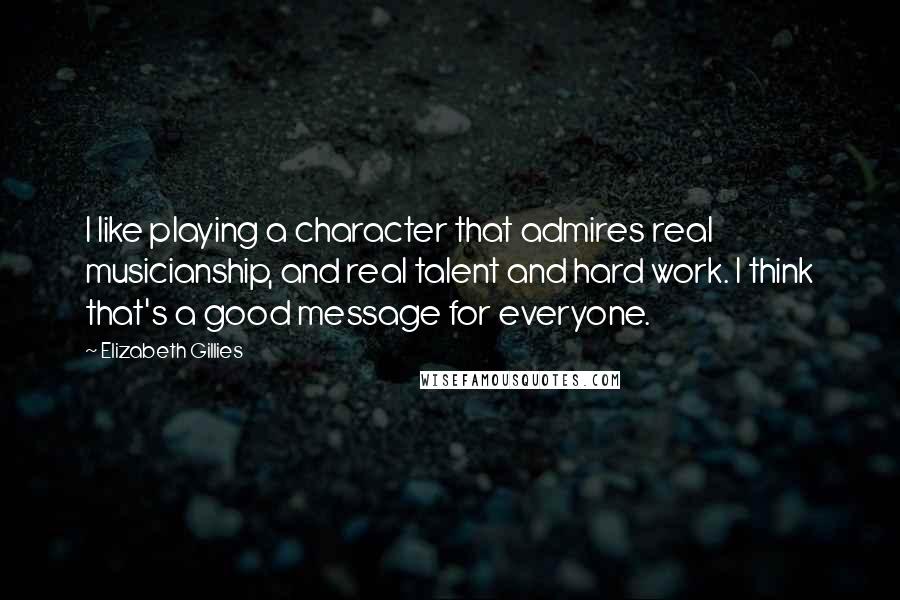 I like playing a character that admires real musicianship, and real talent and hard work. I think that's a good message for everyone.

~ Elizabeth Gillies

WISEFAMOUSQUOTES.COM